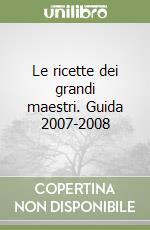 unilibro

Le ricette dei grandi maestri. Guida 2007-2008

COPERTINA NON DISPONIBILE